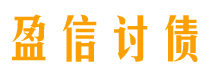 盈信讨债